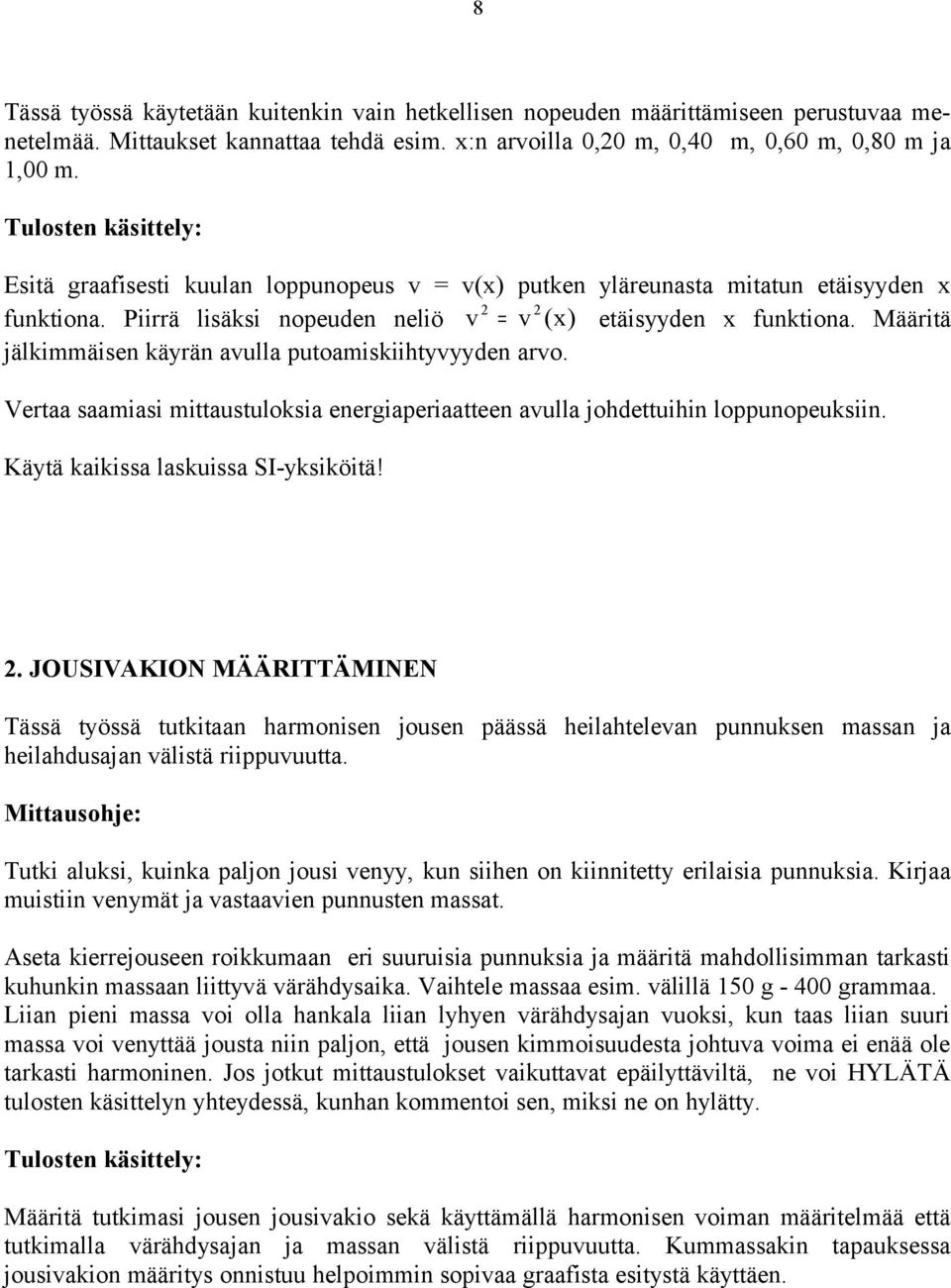 8

Tässä työssä käytetään kuitenkin vain hetkellisen nopeuden määrittämiseen perustuvaa menetelmää. Mittaukset kannattaa tehdä esim. x:n arvoilla 0,20 m, 0,40 m, 0,60 m, 0,80 m ja 1,00 m.

Tulosten käsittely:

Esitä graafisesti kuulan loppunopeus v = v(x) putken yläreunasta mitatun etäisyyden x funktiona. Piirrä lisäksi nopeuden neliö $v^2 = v^2(x)$ etäisyyden x funktiona. Määritä jälkimmäisen käyrän avulla putoamiskiihtyvyyden arvo.

Vertaa saamiasi mittaustuloksia energiaperiaatteen avulla johdettuihin loppunopeuksiin.

Käytä kaikissa laskuissa SI-yksiköitä!

2. JOUSIVAKION MÄÄRITTÄMINEN

Tässä työssä tutkitaan harmonisen jousen päässä heilahtelevan punnuksen massan ja heilahdusajan välistä riippuvuutta.

Mittausohje:

Tutki aluksi, kuinka paljon jousi venyy, kun siihen on kiinnitetty erilaisia punnuksia. Kirjaa muistiin venymät ja vastaavien punnusten massat.

Aseta kierrejouseen roikkumaan eri suuruisia punnuksia ja määritä mahdollisimman tarkasti kuhunkin massaan liittyvä värähdysaika. Vaihtele massaa esim. välillä 150 g - 400 grammaa. Liian pieni massa voi olla hankala liian lyhyen värähdysajan vuoksi, kun taas liian suuri massa voi venyttää jousta niin paljon, että jousen kimmoisuudesta johtuva voima ei enää ole tarkasti harmoninen. Jos jotkut mittaustulokset vaikuttavat epäilyttäviltä, ne voi HYLÄTÄ tulosten käsittelyn yhteydessä, kunhan kommentoi sen, miksi ne on hylätty.

Tulosten käsittely:

Määritä tutkimasi jousen jousivakio sekä käyttämällä harmonisen voiman määritelmää että tutkimalla värähdysajan ja massan välistä riippuvuutta. Kummassakin tapauksessa jousivakion määritys onnistuu helpoimmin sopivaa graafista esitystä käyttäen.